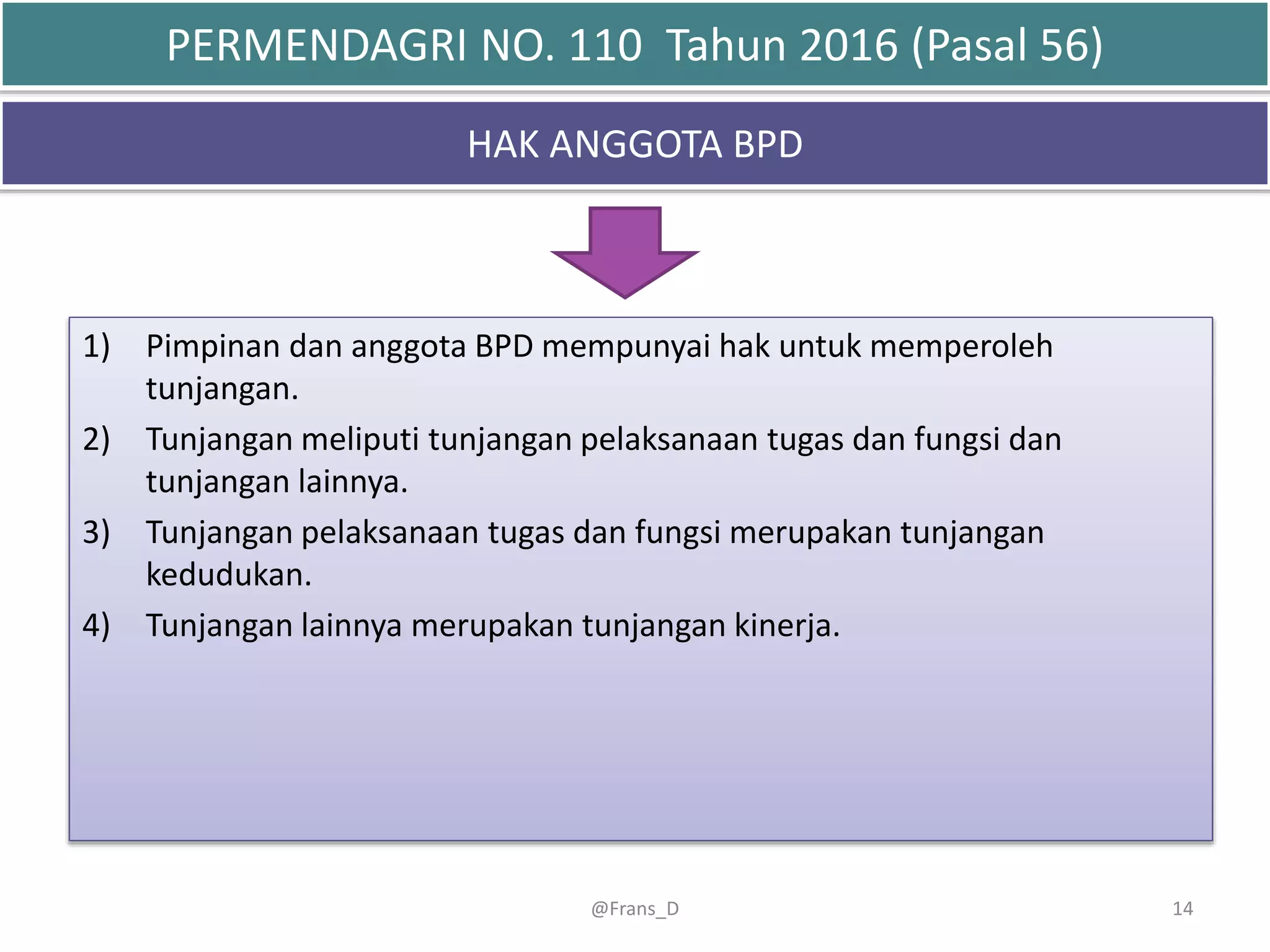 PERMENDAGRI NO. 110 Tahun 2016 (Pasal 56)

HAK ANGGOTA BPD

1) Pimpinan dan anggota BPD mempunyai hak untuk memperoleh tunjangan.

2) Tunjangan meliputi tunjangan pelaksanaan tugas dan fungsi dan tunjangan lainnya.

3) Tunjangan pelaksanaan tugas dan fungsi merupakan tunjangan kedudukan.

4) Tunjangan lainnya merupakan tunjangan kinerja.

@Frans_D

14